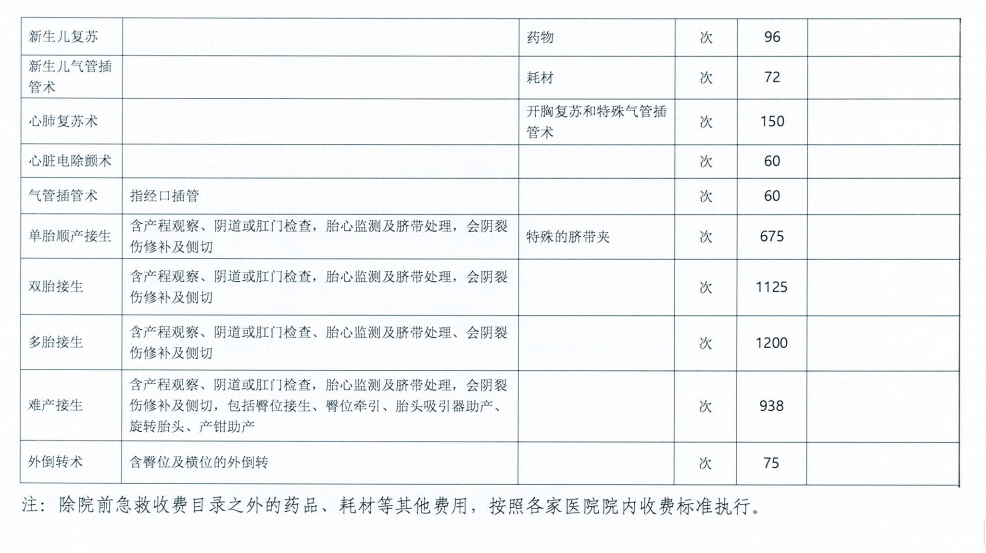 | | | | | | |
|---|---|---|---|---|---|
| 新生儿复苏 | | 药物 | 次 | 96 | |
| 新生儿气管插管术 | | 耗材 | 次 | 72 | |
| 心肺复苏术 | | 开胸复苏和特殊气管插管术 | 次 | 150 | |
| 心脏电除颤术 | | | 次 | 60 | |
| 气管插管术 | 指经口插管 | | 次 | 60 | |
| 单胎顺产接生 | 含产程观察、阴道或肛门检查，胎心监测及脐带处理，会阴裂伤修补及侧切 | 特殊的脐带夹 | 次 | 675 | |
| 双胎接生 | 含产程观察、阴道或肛门检查，胎心监测及脐带处理，会阴裂伤修补及侧切 | | 次 | 1125 | |
| 多胎接生 | 含产程观察、阴道或肛门检查，胎心监测及脐带处理，会阴裂伤修补及侧切 | | 次 | 1200 | |
| 难产接生 | 含产程观察、阴道或肛门检查，胎心监测及脐带处理，会阴裂伤修补及侧切，包括臀位接生、臀位牵引、胎头吸引器助产、旋转胎头、产钳助产 | | 次 | 938 | |
| 外倒转术 | 含臀位及横位的外倒转 | | 次 | 75 | |

注：除院前急救收费目录之外的药品、耗材等其他费用，按照各家医院院内收费标准执行。